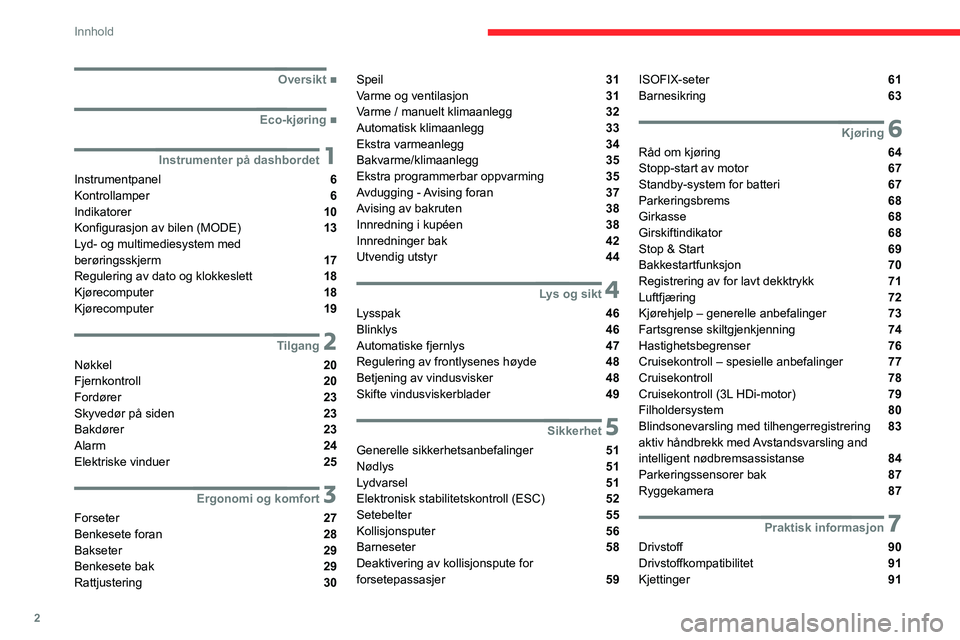 Innhold

Oversikt ■

Eco-kjøring ■

Instrumenter på dashbordet 1

Instrumentpanel 6
Kontrollamper 6
Indikatorer 10
Konfigurasjon av bilen (MODE) 13
Lyd- og multimediesystem med berøringsskjerm 17
Regulering av dato og klokkeslett 18
Kjørecomputer 18
Kjørecomputer 19

Tilgang 2

Nøkkel 20
Fjernkontroll 20
Fordører 23
Skyvedør på siden 23
Bakdører 23
Alarm 24
Elektriske vinduer 25

Ergonomi og komfort 3

Forseter 27
Benkesete foran 28
Bakseter 29
Benkesete bak 29
Rattjustering 30
Speil 31
Varme og ventilasjon 31
Varme / manuelt klimaanlegg 32
Automatisk klimaanlegg 33
Ekstra varmeanlegg 34
Bakvarme/klimaanlegg 35
Ekstra programmerbar oppvarming 35
Avdugging - Avising foran 37
Avising av bakruten 38
Innredning i kupéen 38
Innredninger bak 42
Utvendig utstyr 44

Lys og sikt 4

Lysspak 46
Blinklys 46
Automatiske fjernlys 47
Regulering av frontlysenes høyde 48
Betjening av vindusvisker 48
Skifte vindusviskerblader 49

Sikkerhet 5

Generelle sikkerhetsanbefalinger 51
Nødlys 51
Lydvarsel 51
Elektronisk stabilitetskontroll (ESC) 52
Setebelter 55
Kollisjonsputer 56
Barneseter 58
Deaktivering av kollisjonspute for forsetepassasjer 59
ISOFIX-seter 61
Barnesikring 63

Kjøring 6

Råd om kjøring 64
Stopp-start av motor 67
Standby-system for batteri 67
Parkeringsbrems 68
Girkasse 68
Girskiftindikator 68
Stop & Start 69
Bakkestartfunksjon 70
Registrering av for lavt dekktrykk 71
Luftfjæring 72
Kjørehjelp – generelle anbefalinger 73
Fartsgrense skiltgjenkjenning 74
Hastighetsbegrenser 76
Cruisekontroll – spesielle anbefalinger 77
Cruisekontroll 78
Cruisekontroll (3L HDi-motor) 79
Filholdersystem 80
Blindsonevarsling med tilhengerregistrering 83
aktiv håndbrekk med Avstandsvarsling and intelligent nødbremsassistanse 84
Parkeringssensorer bak 87
Ryggekamera 87

Praktisk informasjon 7

Drivstoff 90
Drivstoffkompatibilitet 91
Kjettinger 91

2

carmanualsonline.info